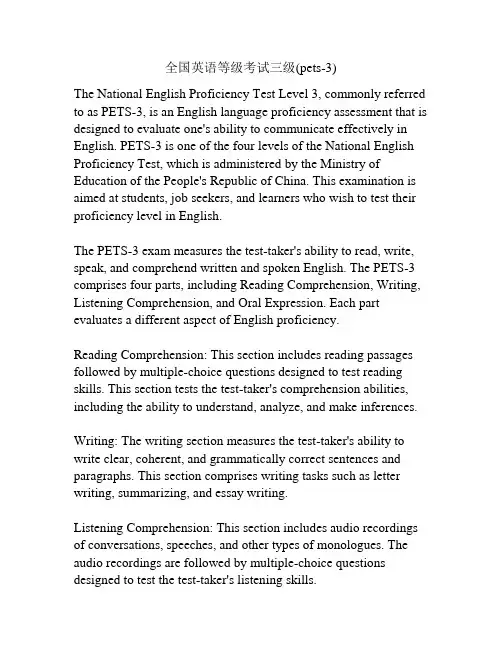 全国英语等级考试三级(pets-3)

The National English Proficiency Test Level 3, commonly referred to as PETS-3, is an English language proficiency assessment that is designed to evaluate one's ability to communicate effectively in English. PETS-3 is one of the four levels of the National English Proficiency Test, which is administered by the Ministry of Education of the People's Republic of China. This examination is aimed at students, job seekers, and learners who wish to test their proficiency level in English.

The PETS-3 exam measures the test-taker's ability to read, write, speak, and comprehend written and spoken English. The PETS-3 comprises four parts, including Reading Comprehension, Writing, Listening Comprehension, and Oral Expression. Each part evaluates a different aspect of English proficiency.

Reading Comprehension: This section includes reading passages followed by multiple-choice questions designed to test reading skills. This section tests the test-taker's comprehension abilities, including the ability to understand, analyze, and make inferences.

Writing: The writing section measures the test-taker's ability to write clear, coherent, and grammatically correct sentences and paragraphs. This section comprises writing tasks such as letter writing, summarizing, and essay writing.

Listening Comprehension: This section includes audio recordings of conversations, speeches, and other types of monologues. The audio recordings are followed by multiple-choice questions designed to test the test-taker's listening skills.